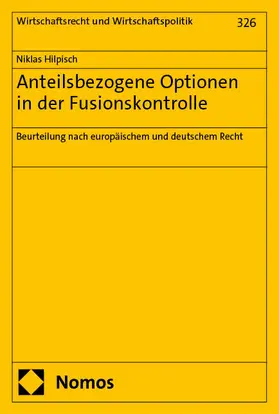 Wirtschaftsrecht und Wirtschaftspolitik 326

Niklas Hilpisch

Anteilsbezogene Optionen in der Fusionskontrolle

Beurteilung nach europäischem und deutschem Recht

Nomos